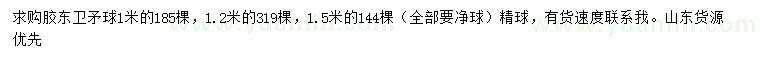 求购胶东卫矛球1米的185棵，1.2米的319棵，1.5米的144棵（全部要净球）精球，有货速度联系我。山东货源优先